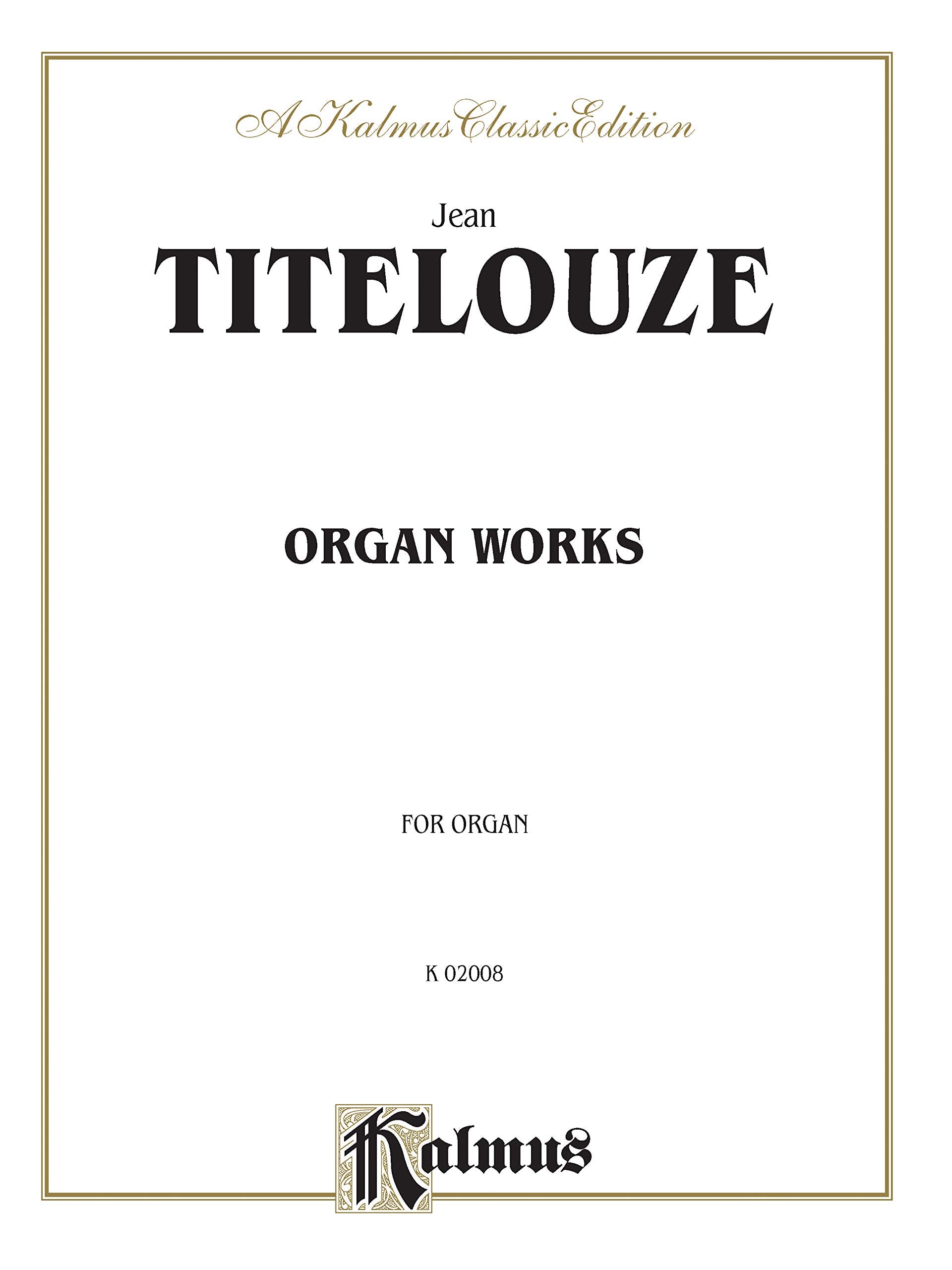 A Kalmus Classic Edition

Jean

TITELOUZE

ORGAN WORKS

FOR ORGAN

K 02008

Kalmus